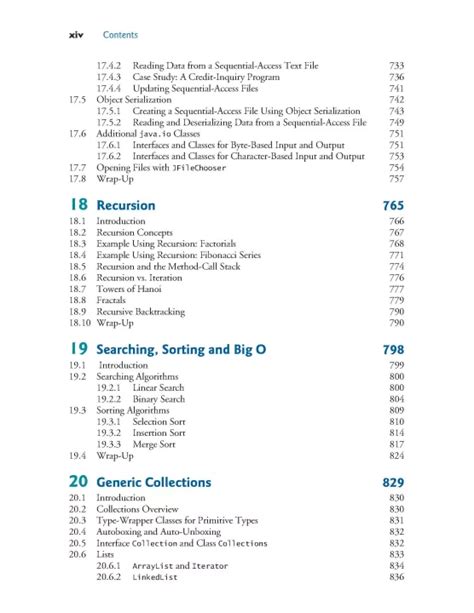 xiv Contents

17.4.2 Reading Data from a Sequential-Access Text File 733
17.4.3 Case Study: A Credit-Inquiry Program 736
17.4.4 Updating Sequential-Access Files 741
17.5 Object Serialization 742
17.5.1 Creating a Sequential-Access File Using Object Serialization 743
17.5.2 Reading and Deserializing Data from a Sequential-Access File 749
17.6 Additional java.io Classes 751
17.6.1 Interfaces and Classes for Byte-Based Input and Output 751
17.6.2 Interfaces and Classes for Character-Based Input and Output 753
17.7 Opening Files with JFileChooser 754
17.8 Wrap-Up 757

18 Recursion 765
18.1 Introduction 766
18.2 Recursion Concepts 767
18.3 Example Using Recursion: Factorials 768
18.4 Example Using Recursion: Fibonacci Series 771
18.5 Recursion and the Method-Call Stack 774
18.6 Recursion vs. Iteration 776
18.7 Towers of Hanoi 777
18.8 Fractals 779
18.9 Recursive Backtracking 790
18.10 Wrap-Up 790

19 Searching, Sorting and Big O 798
19.1 Introduction 799
19.2 Searching Algorithms 800
19.2.1 Linear Search 800
19.2.2 Binary Search 804
19.3 Sorting Algorithms 809
19.3.1 Selection Sort 810
19.3.2 Insertion Sort 814
19.3.3 Merge Sort 817
19.4 Wrap-Up 824

20 Generic Collections 829
20.1 Introduction 830
20.2 Collections Overview 830
20.3 Type-Wrapper Classes for Primitive Types 831
20.4 Autoboxing and Auto-Unboxing 832
20.5 Interface Collection and Class Collections 832
20.6 Lists 833
20.6.1 ArrayList and Iterator 834
20.6.2 LinkedList 836